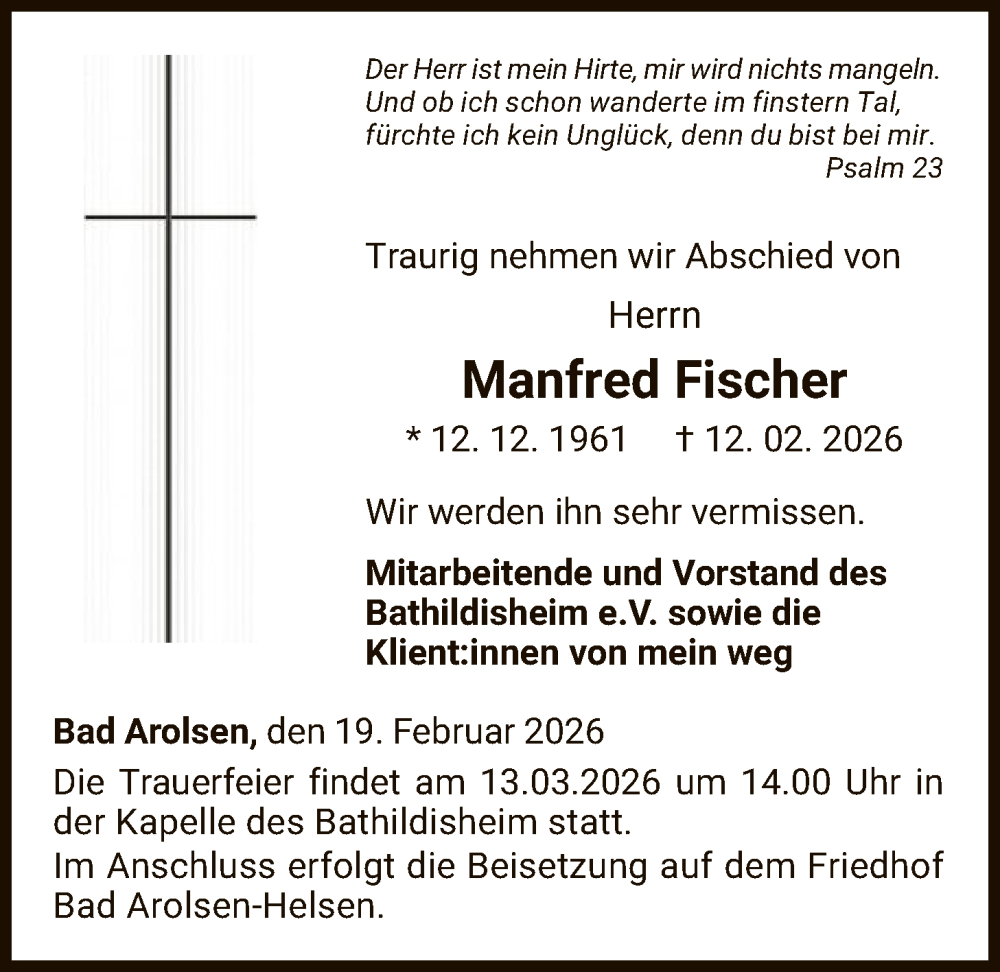 Der Herr ist mein Hirte, mir wird nichts mangeln.
Und ob ich schon wanderte im finstern Tal,
fürchte ich kein Unglück, denn du bist bei mir.
Psalm 23

Traurig nehmen wir Abschied von

Herrn

Manfred Fischer

* 12. 12. 1961 † 12. 02. 2026

Wir werden ihn sehr vermissen.

Mitarbeitende und Vorstand des Bathildisheim e.V. sowie die Klient:innen von mein weg

Bad Arolsen, den 19. Februar 2026

Die Trauerfeier findet am 13.03.2026 um 14.00 Uhr in der Kapelle des Bathildisheim statt.
Im Anschluss erfolgt die Beisetzung auf dem Friedhof Bad Arolsen-Helsen.